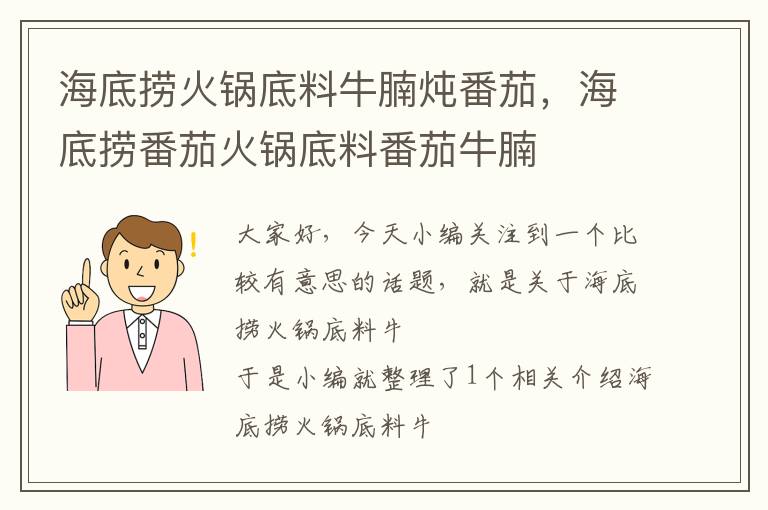 海底捞火锅底料牛腩炖番茄，海底捞番茄火锅底料番茄牛腩

大家好，今天小编关注到一个比较有意思的话题，就是关于海底捞火锅底料牛

于是小编就整理了1个相关介绍海底捞火锅底料牛